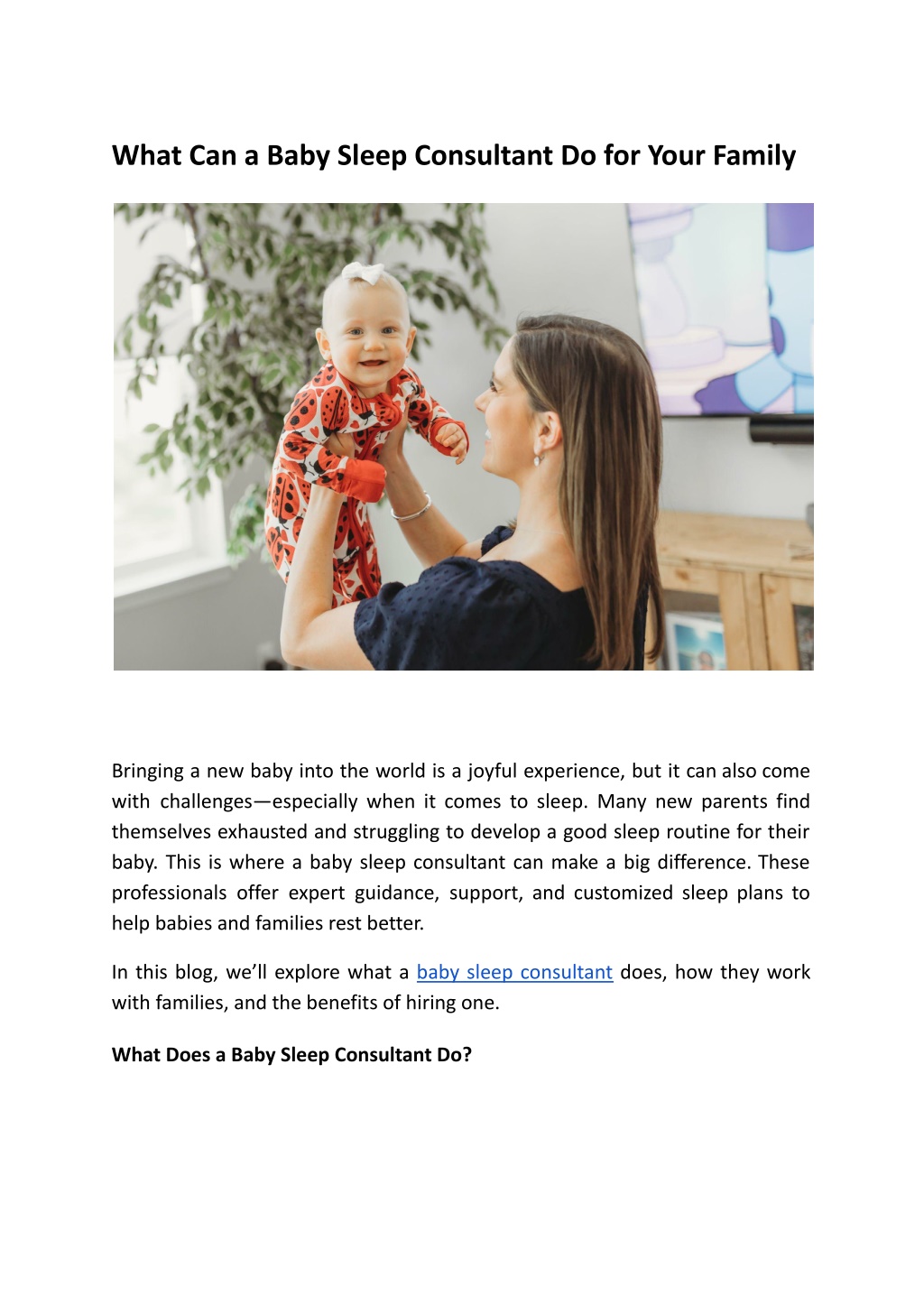 What Can a Baby Sleep Consultant Do for Your Family

Bringing a new baby into the world is a joyful experience, but it can also come with challenges—especially when it comes to sleep. Many new parents find themselves exhausted and struggling to develop a good sleep routine for their baby. This is where a baby sleep consultant can make a big difference. These professionals offer expert guidance, support, and customized sleep plans to help babies and families rest better.

In this blog, we'll explore what a baby sleep consultant does, how they work with families, and the benefits of hiring one.

What Does a Baby Sleep Consultant Do?